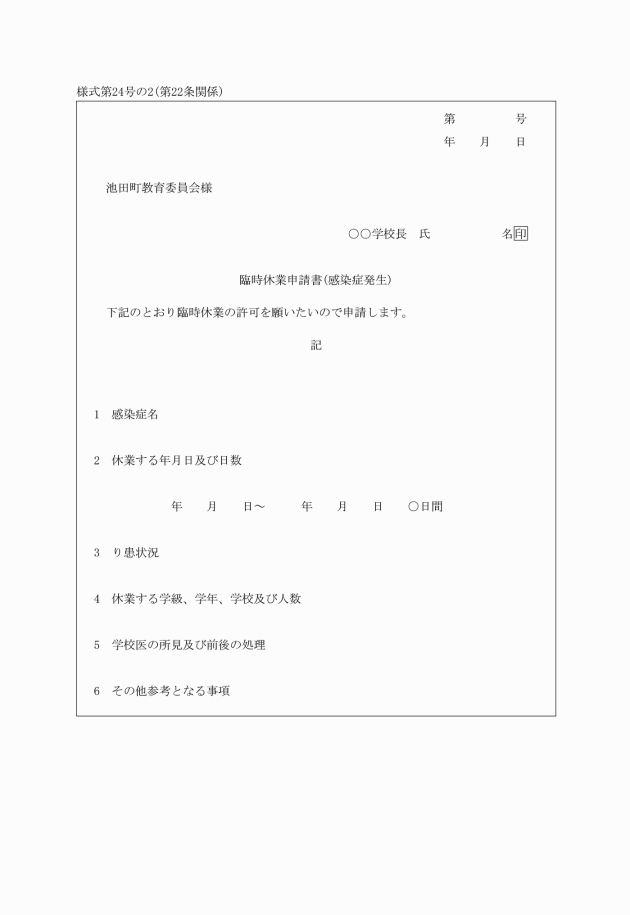 様式第24号の2(第22条関係)

第　　　号
年　月　日

池田町教育委員会様

○○学校長　氏　　　名印

臨時休業申請書(感染症発生)

下記のとおり臨時休業の許可を願いたいので申請します。

記

1　感染症名

2　休業する年月日及び日数

年　月　日～　年　月　日　○日間

3　り患状況

4　休業する学級、学年、学校及び人数

5　学校医の所見及び前後の処理

6　その他参考となる事項